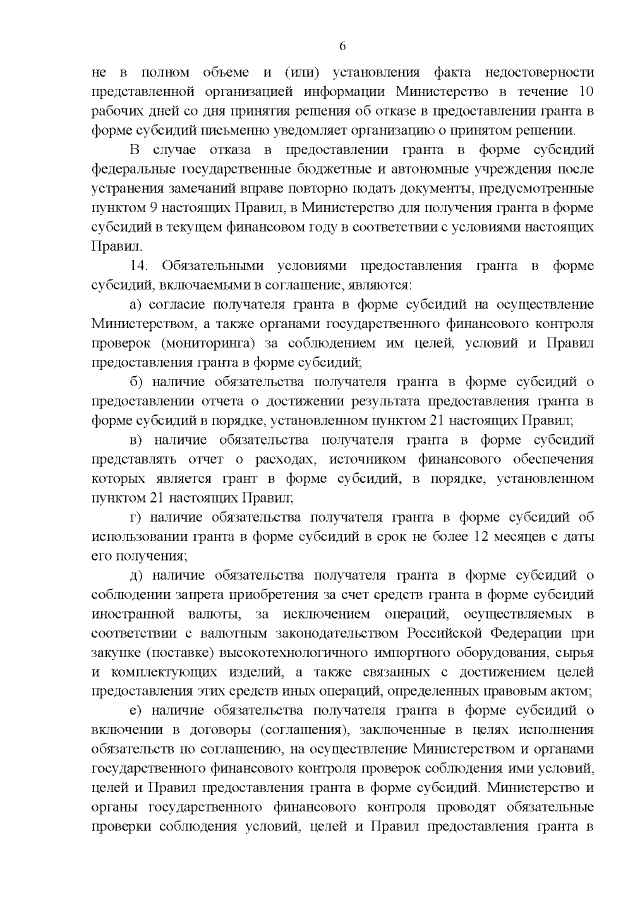 6

не в полном объеме и (или) установления факта недостоверности представленной организацией информации Министерство в течение 10 рабочих дней со дня принятия решения об отказе в предоставлении гранта в форме субсидий письменно уведомляет организацию о принятом решении.

В случае отказа в предоставлении гранта в форме субсидий федеральные государственные бюджетные и автономные учреждения после устранения замечаний вправе повторно подать документы, предусмотренные пунктом 9 настоящих Правил, в Министерство для получения гранта в форме субсидий в текущем финансовом году в соответствии с условиями настоящих Правил.

14. Обязательными условиями предоставления гранта в форме субсидий, включаемыми в соглашение, являются:

а) согласие получателя гранта в форме субсидий на осуществление Министерством, а также органами государственного финансового контроля проверок (мониторинга) за соблюдением им целей, условий и Правил предоставления гранта в форме субсидий;

б) наличие обязательства получателя гранта в форме субсидий о предоставлении отчета о достижении результата предоставления гранта в форме субсидий в порядке, установленном пунктом 21 настоящих Правил;

в) наличие обязательства получателя гранта в форме субсидий представлять отчет о расходах, источником финансового обеспечения которых является грант в форме субсидий, в порядке, установленном пунктом 21 настоящих Правил;

г) наличие обязательства получателя гранта в форме субсидий об использовании гранта в форме субсидий в срок не более 12 месяцев с даты его получения;

д) наличие обязательства получателя гранта в форме субсидий о соблюдении запрета приобретения за счет средств гранта в форме субсидий иностранной валюты, за исключением операций, осуществляемых в соответствии с валютным законодательством Российской Федерации при закупке (поставке) высокотехнологичного импортного оборудования, сырья и комплектующих изделий, а также связанных с достижением целей предоставления этих средств иных операций, определенных правовым актом;

е) наличие обязательства получателя гранта в форме субсидий о включении в договоры (соглашения), заключенные в целях исполнения обязательств по соглашению, на осуществление Министерством и органами государственного финансового контроля проверок соблюдения ими условий, целей и Правил предоставления гранта в форме субсидий. Министерство и органы государственного финансового контроля проводят обязательные проверки соблюдения условий, целей и Правил предоставления гранта в